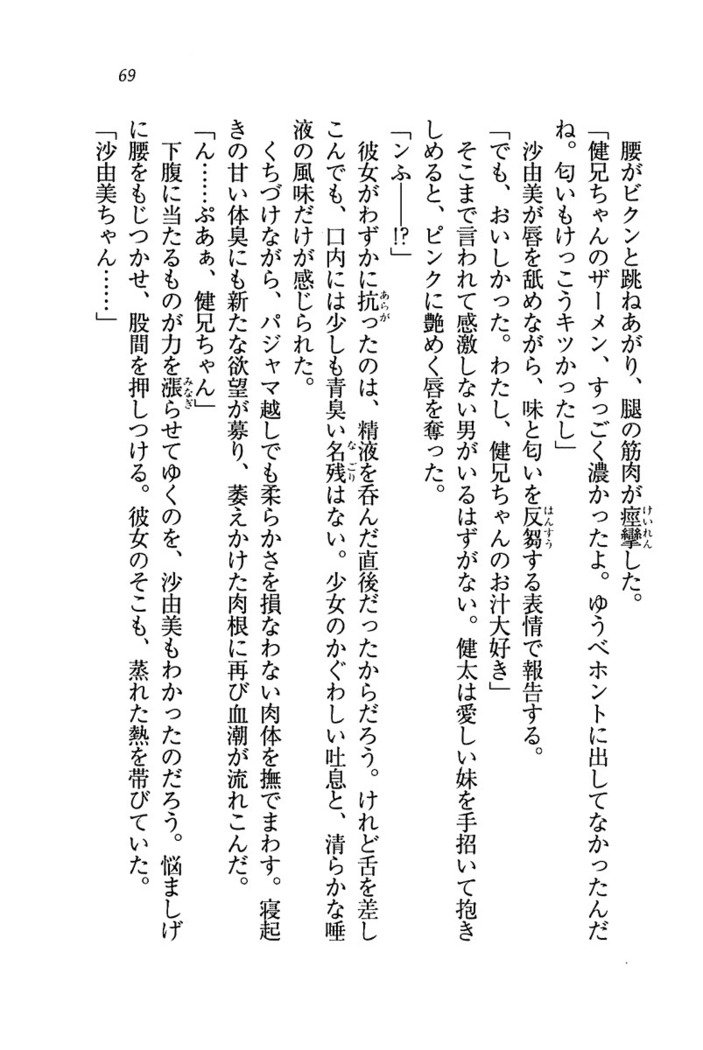 69

腰がビクンと跳ねあがり、腿の筋肉が痙攣した。
「健兄ちゃんのザーメン、すっごく濃かったよ。ゆうべホントに出してなかったんだね。匂いもけっこうキツかったし」
沙由美が唇を舐めながら、味と匂いを反芻する表情で報告する。
「でも、おいしかった。わたし、健兄ちゃんのお汁大好き」
そこまで言われて感激しない男がいるはずがない。健太は愛しい妹を手招いて抱きしめると、ピンクに艶めく唇を奪った。
「ンふ――!?」
彼女がわずかに抗ったのは、精液を呑んだ直後だったからだろう。けれど舌を差しこんでも、口内には少しも青臭い名残はない。少女のかぐわしい吐息と、清らかな唾液の風味だけが感じられた。
くちづけながら、パジャマ越しでも柔らかさを損なわない肉体を撫でまわす。寝起きの甘い体臭にも新たな欲望が募り、萎えかけた肉根に再び血潮が流れこんだ。
「ん……ぷあぁ、健兄ちゃん」
下腹に当たるものが力を漲らせてゆくのを、沙由美もわかったのだろう。悩ましげに腰をもじつかせ、股間を押しつける。彼女のそこも、蒸れた熱を帯びていた。
「沙由美ちゃん……」